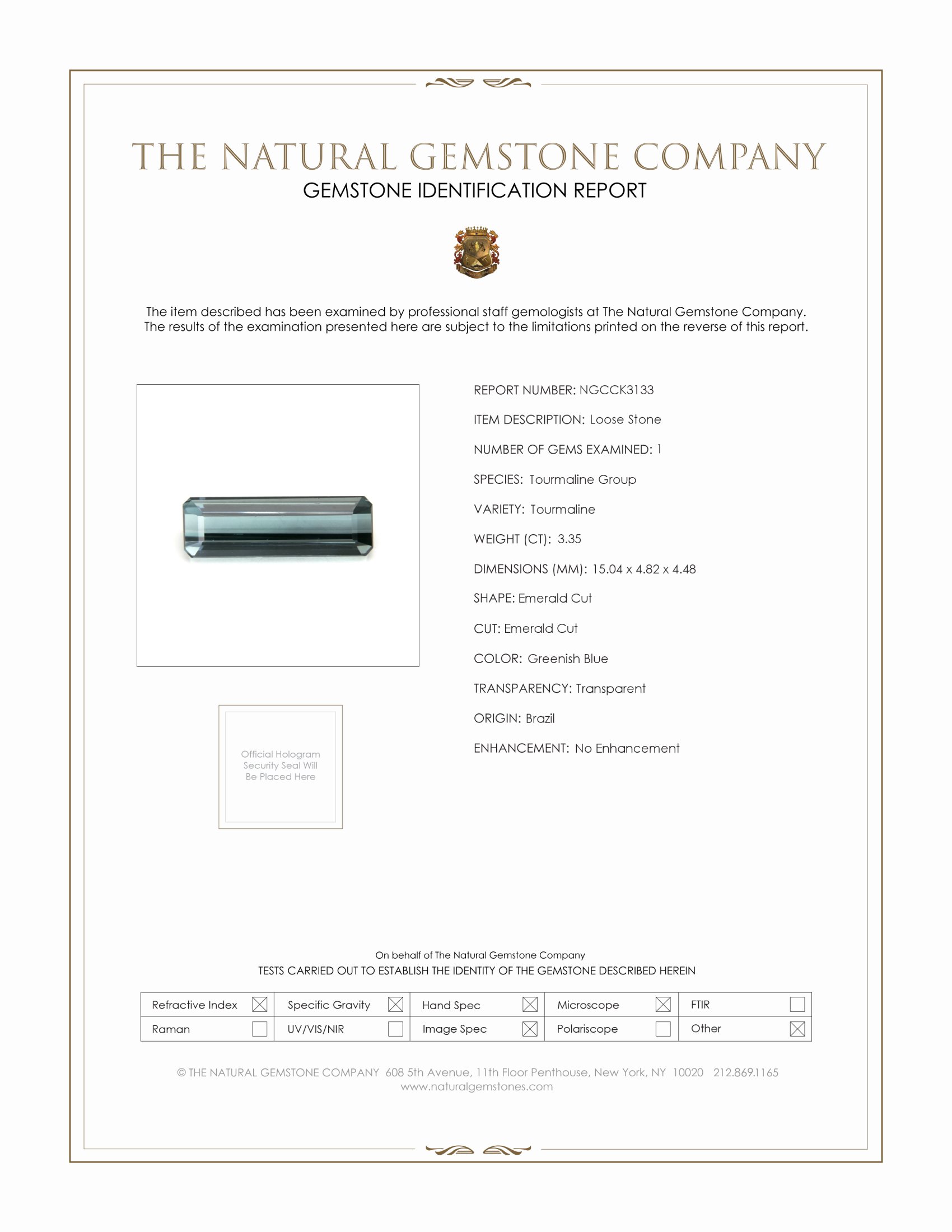 THE NATURAL GEMSTONE COMPANY
GEMSTONE IDENTIFICATION REPORT

The item described has been examined by professional staff gemologists at The Natural Gemstone Company. The results of the examination presented here are subject to the limitations printed on the reverse of this report.

REPORT NUMBER: NGCCK3133

ITEM DESCRIPTION: Loose Stone

NUMBER OF GEMS EXAMINED: 1

SPECIES: Tourmaline Group

VARIETY: Tourmaline

WEIGHT (CT): 3.35

DIMENSIONS (MM): 15.04 x 4.82 x 4.48

SHAPE: Emerald Cut

CUT: Emerald Cut

COLOR: Greenish Blue

TRANSPARENCY: Transparent

ORIGIN: Brazil

ENHANCEMENT: No Enhancement

Official Hologram Security Seal Will Be Placed Here

On behalf of The Natural Gemstone Company
TESTS CARRIED OUT TO ESTABLISH THE IDENTITY OF THE GEMSTONE DESCRIBED HEREIN

| Refractive Index ☒ | Specific Gravity ☒ | Hand Spec ☒ | Microscope ☒ | FTIR ☐ |
|---|---|---|---|---|
| Raman ☐ | UV/VIS/NIR ☐ | Image Spec ☒ | Polariscope ☐ | Other ☒ |

© THE NATURAL GEMSTONE COMPANY 608 5th Avenue, 11th Floor Penthouse, New York, NY 10020 212.869.1165
www.naturalgemstones.com